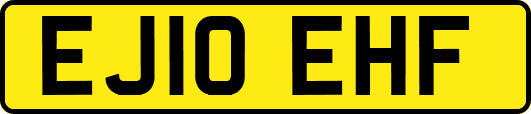 EJ10 EHF